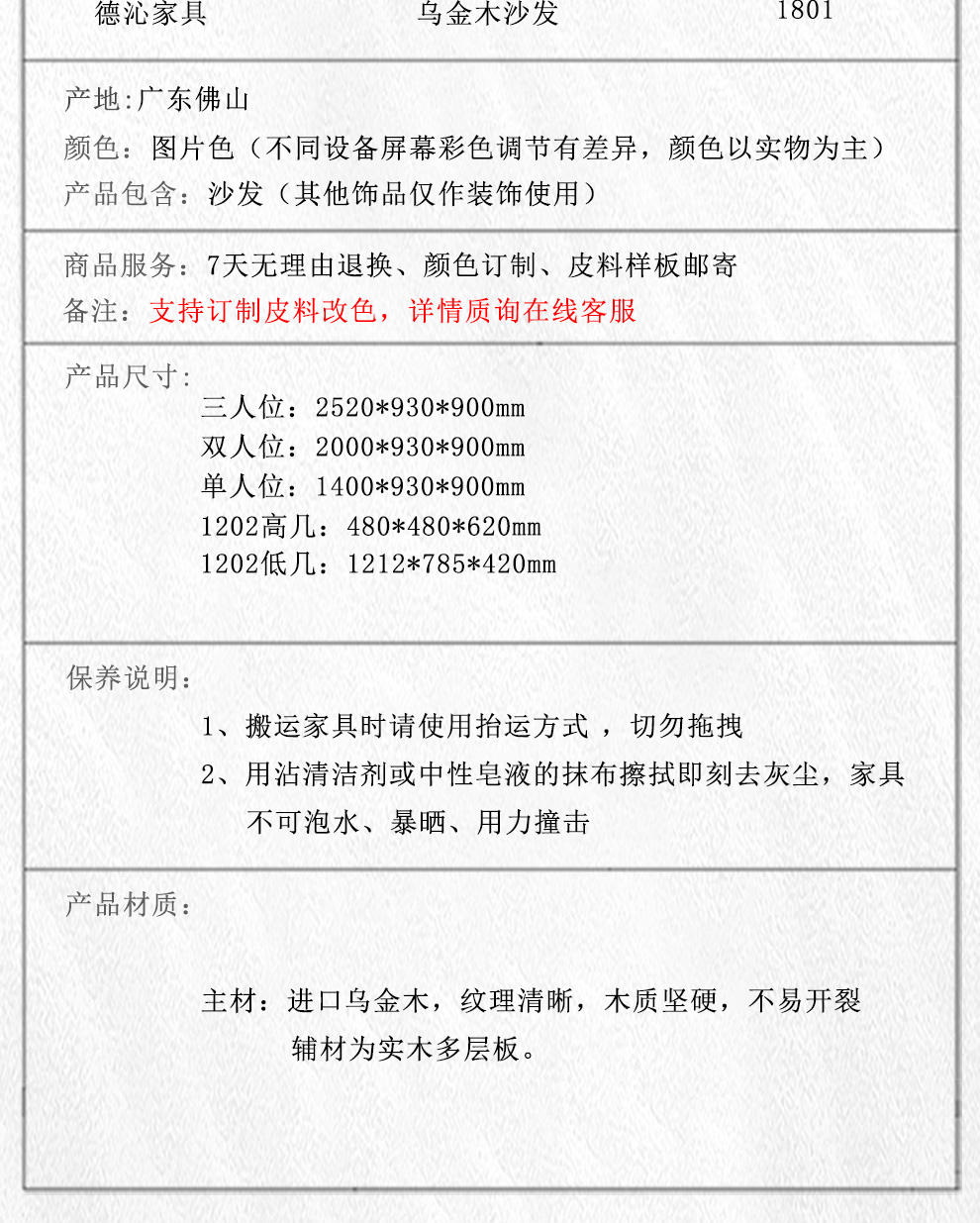 德沁家具　　乌金木沙发　　1801

产地:广东佛山
颜色：图片色（不同设备屏幕彩色调节有差异，颜色以实物为主）
产品包含：沙发（其他饰品仅作装饰使用）

商品服务：7天无理由退换、颜色订制、皮料样板邮寄
备注：支持订制皮料改色，详情质询在线客服

产品尺寸:
三人位：2520*930*900mm
双人位：2000*930*900mm
单人位：1400*930*900mm
1202高几：480*480*620mm
1202低几：1212*785*420mm

保养说明：
1、搬运家具时请使用抬运方式 ，切勿拖拽
2、用沾清洁剂或中性皂液的抹布擦拭即刻去灰尘，家具不可泡水、暴晒、用力撞击

产品材质：

主材：进口乌金木，纹理清晰，木质坚硬，不易开裂
辅材为实木多层板。